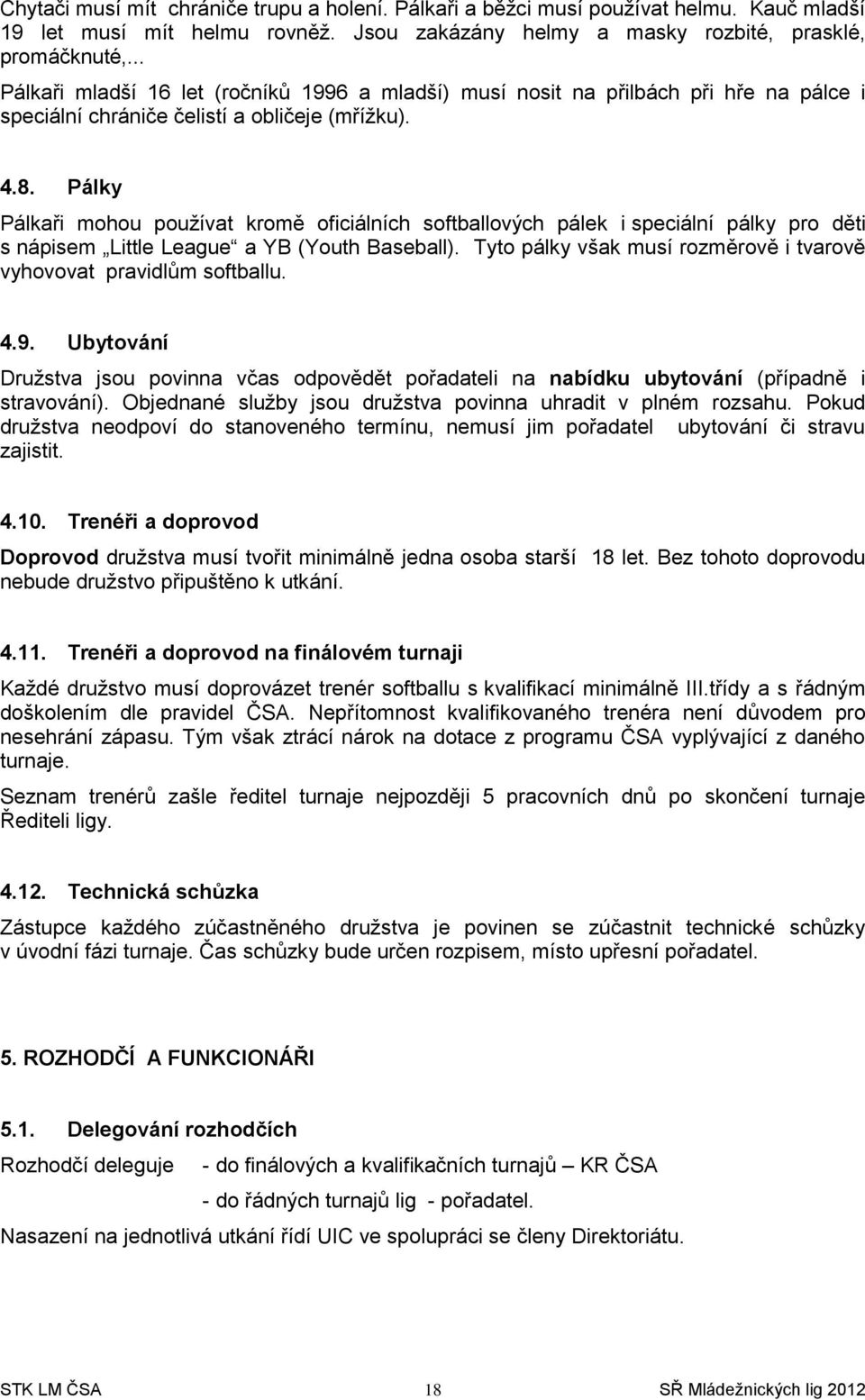 Chytači musí mít chrániče trupu a holení. Pálkaři a běžci musí používat helmu. Kauč mladší 19 let musí mít helmu rovněž. Jsou zakázány helmy a masky rozbité, prasklé, promáčknuté,...

Pálkaři mladší 16 let (ročníků 1996 a mladší) musí nosit na přilbách při hře na pálce i speciální chrániče čelistí a obličeje (mřížku).

4.8. Pálky

Pálkaři mohou používat kromě oficiálních softballových pálek i speciální pálky pro děti s nápisem „Little League“ a YB (Youth Baseball). Tyto pálky však musí rozměrově i tvarově vyhovovat pravidlům softballu.

4.9. Ubytování

Družstva jsou povinna včas odpovědět pořadateli na nabídku ubytování (případně i stravování). Objednané služby jsou družstva povinna uhradit v plném rozsahu. Pokud družstva neodpoví do stanoveného termínu, nemusí jim pořadatel ubytování či stravu zajistit.

4.10. Trenéři a doprovod

Doprovod družstva musí tvořit minimálně jedna osoba starší 18 let. Bez tohoto doprovodu nebude družstvo připuštěno k utkání.

4.11. Trenéři a doprovod na finálovém turnaji

Každé družstvo musí doprovázet trenér softballu s kvalifikací minimálně III.třídy a s řádným doškolením dle pravidel ČSA. Nepřítomnost kvalifikovaného trenéra není důvodem pro nesehrání zápasu. Tým však ztrácí nárok na dotace z programu ČSA vyplývající z daného turnaje.

Seznam trenérů zašle ředitel turnaje nejpozději 5 pracovních dnů po skončení turnaje Řediteli ligy.

4.12. Technická schůzka

Zástupce každého zúčastněného družstva je povinen se zúčastnit technické schůzky v úvodní fázi turnaje. Čas schůzky bude určen rozpisem, místo upřesní pořadatel.

5. ROZHODČÍ A FUNKCIONÁŘI

5.1. Delegování rozhodčích

Rozhodčí deleguje - do finálových a kvalifikačních turnajů – KR ČSA

- do řádných turnajů lig - pořadatel.

Nasazení na jednotlivá utkání řídí UIC ve spolupráci se členy Direktoriátu.

STK LM ČSA 18 SŘ Mládežnických lig 2012